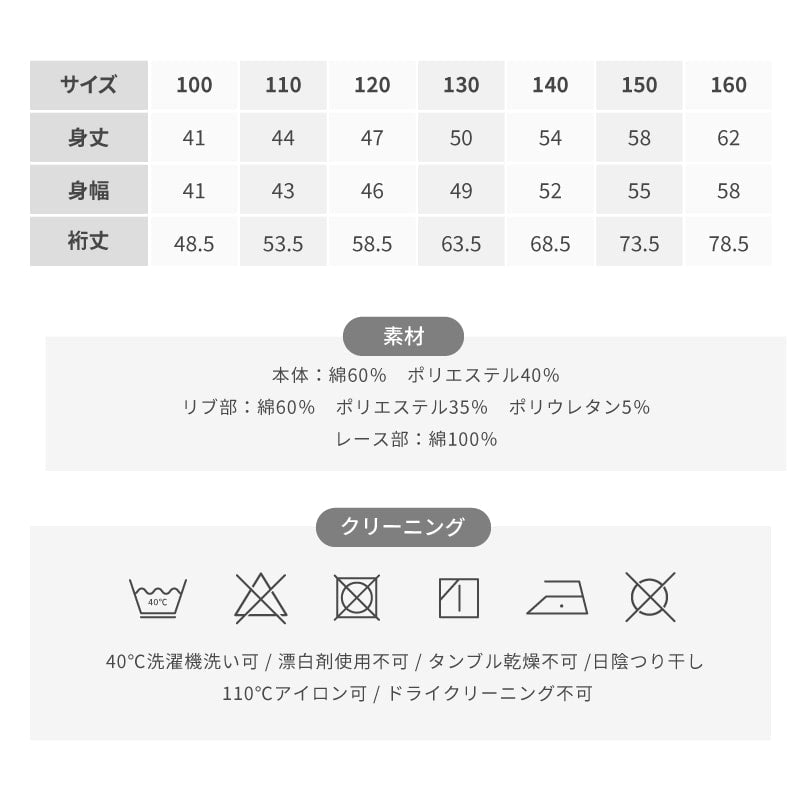 | サイズ | 100 | 110 | 120 | 130 | 140 | 150 | 160 |
|---|---|---|---|---|---|---|---|
| 身丈 | 41 | 44 | 47 | 50 | 54 | 58 | 62 |
| 身幅 | 41 | 43 | 46 | 49 | 52 | 55 | 58 |
| 裄丈 | 48.5 | 53.5 | 58.5 | 63.5 | 68.5 | 73.5 | 78.5 |

素材

本体：綿60%　ポリエステル40%
リブ部：綿60%　ポリエステル35%　ポリウレタン5%
レース部：綿100%

クリーニング

40℃

40℃洗濯機洗い可 / 漂白剤使用不可 / タンブル乾燥不可 /日陰つり干し
110℃アイロン可 / ドライクリーニング不可